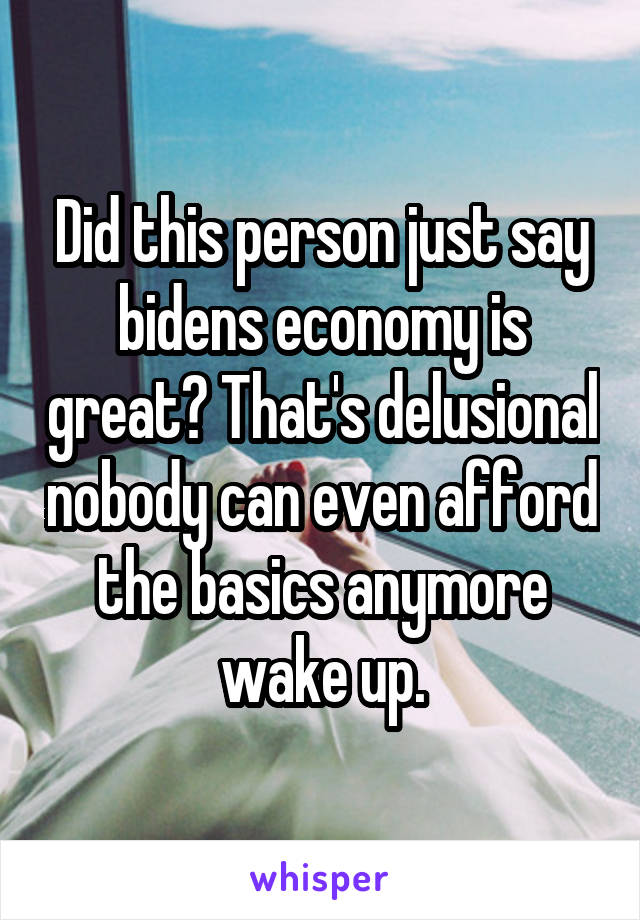 Did this person just say bidens economy is great? That's delusional nobody can even afford the basics anymore wake up.

whisper